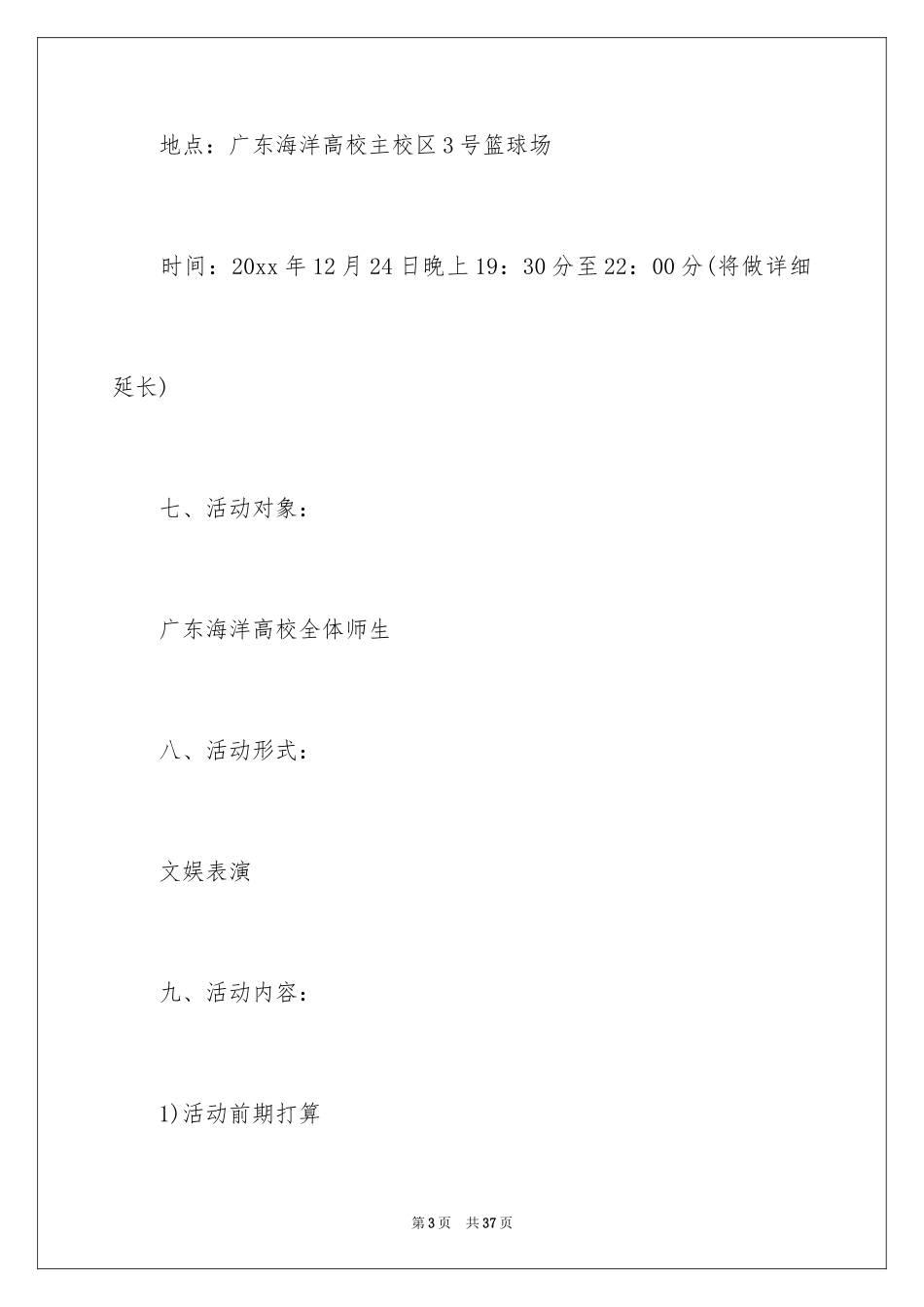 地点：广东海洋高校主校区3号篮球场

时间：20xx年12月24日晚上19：30分至22：00分(将做详细延长)

七、活动对象：

广东海洋高校全体师生

八、活动形式：

文娱表演

九、活动内容：

1)活动前期打算

第3页　共37页